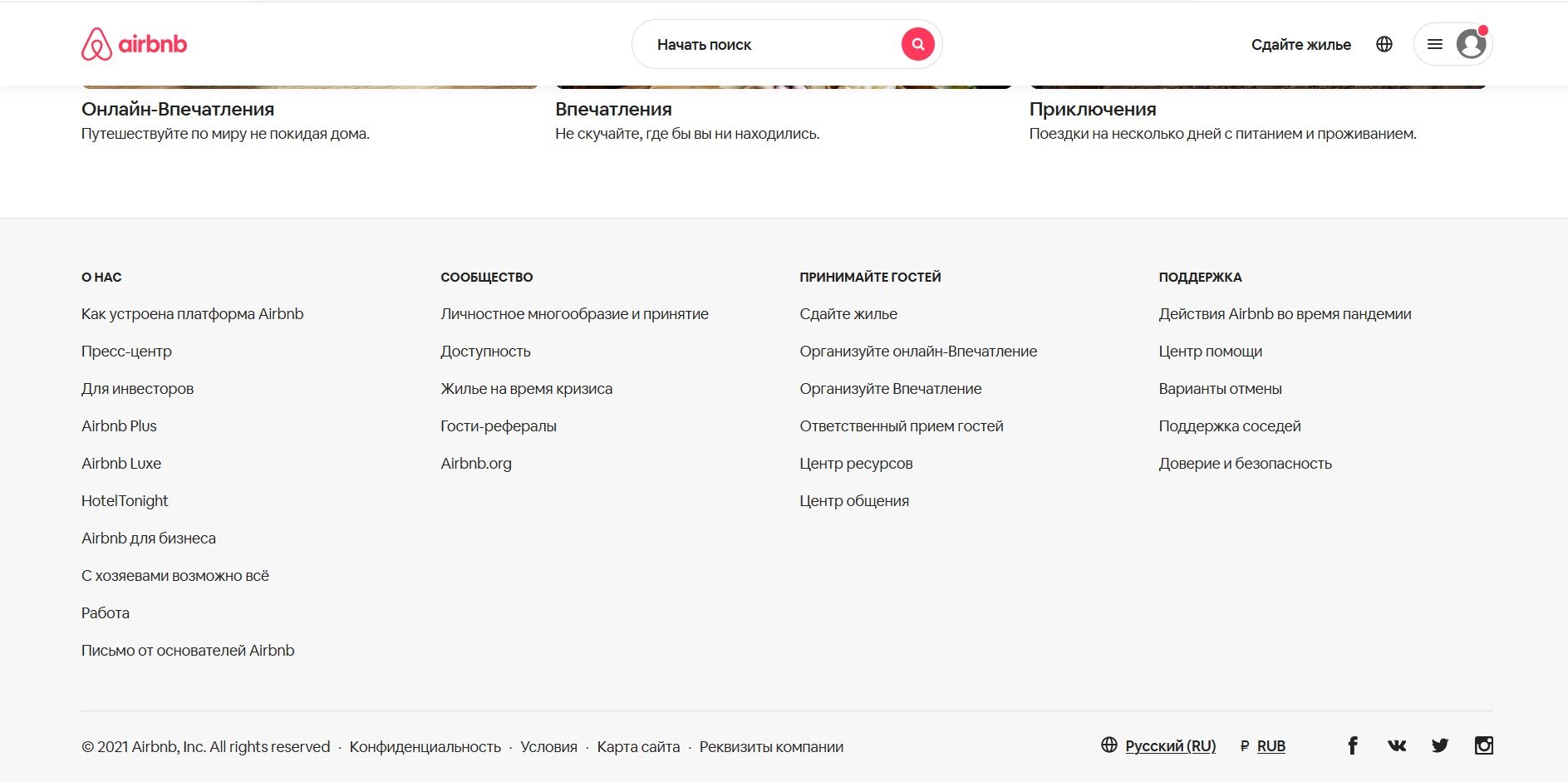 airbnb

Начать поиск

Сдайте жилье

Онлайн-Впечатления
Путешествуйте по миру не покидая дома.

Впечатления
Не скучайте, где бы вы ни находились.

Приключения
Поездки на несколько дней с питанием и проживанием.

О НАС

Как устроена платформа Airbnb

Пресс-центр

Для инвесторов

Airbnb Plus

Airbnb Luxe

HotelTonight

Airbnb для бизнеса

С хозяевами возможно всё

Работа

Письмо от основателей Airbnb

СООБЩЕСТВО

Личностное многообразие и принятие

Доступность

Жилье на время кризиса

Гости-рефералы

Airbnb.org

ПРИНИМАЙТЕ ГОСТЕЙ

Сдайте жилье

Организуйте онлайн-Впечатление

Организуйте Впечатление

Ответственный прием гостей

Центр ресурсов

Центр общения

ПОДДЕРЖКА

Действия Airbnb во время пандемии

Центр помощи

Варианты отмены

Поддержка соседей

Доверие и безопасность

© 2021 Airbnb, Inc. All rights reserved · Конфиденциальность · Условия · Карта сайта · Реквизиты компании

Русский (RU) ₽ RUB